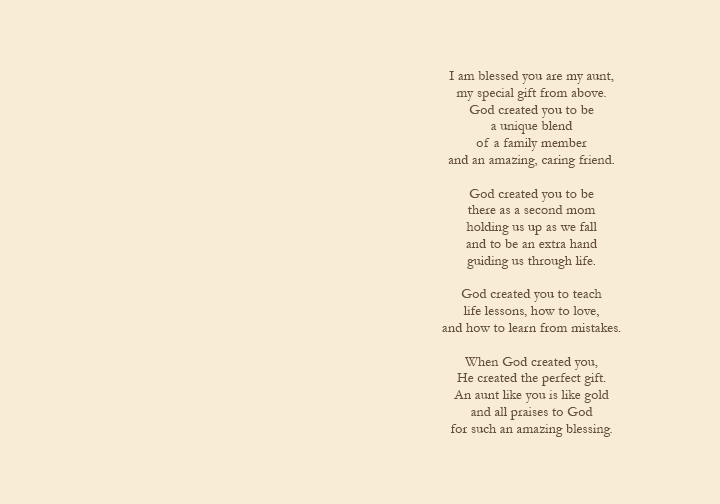 I am blessed you are my aunt,
my special gift from above.
God created you to be
a unique blend
of a family member
and an amazing, caring friend.

God created you to be
there as a second mom
holding us up as we fall
and to be an extra hand
guiding us through life.

God created you to teach
life lessons, how to love,
and how to learn from mistakes.

When God created you,
He created the perfect gift.
An aunt like you is like gold
and all praises to God
for such an amazing blessing.